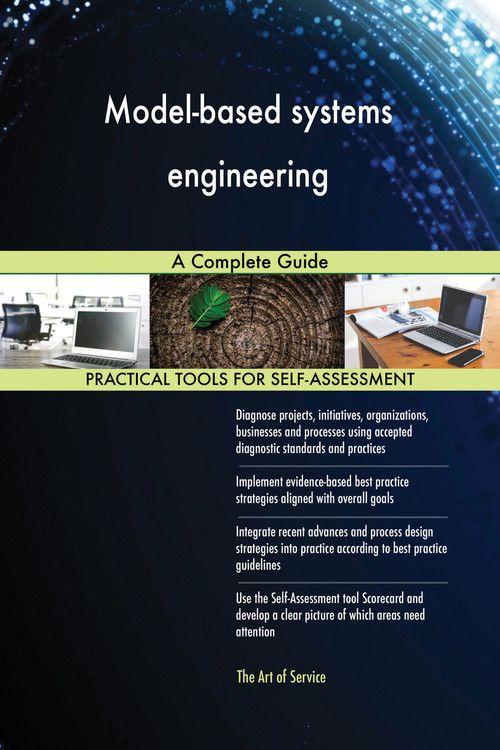 Model-based systems engineering

A Complete Guide

PRACTICAL TOOLS FOR SELF-ASSESSMENT

Diagnose projects, initiatives, organizations, businesses and processes using accepted diagnostic standards and practices

Implement evidence-based best practice strategies aligned with overall goals

Integrate recent advances and process design strategies into practice according to best practice guidelines

Use the Self-Assessment tool Scorecard and develop a clear picture of which areas need attention

The Art of Service